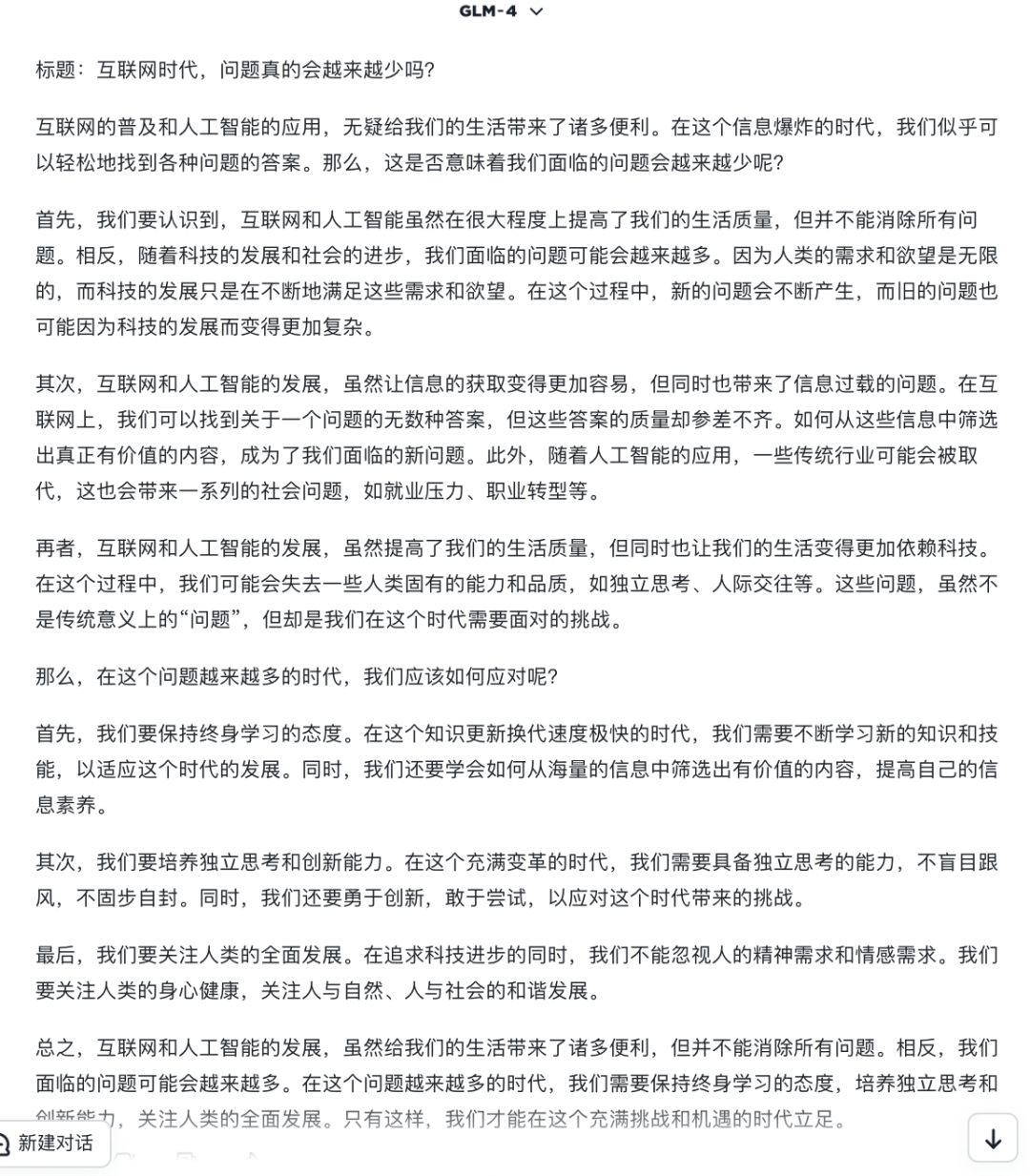 GLM-4

标题：互联网时代，问题真的会越来越少吗?

互联网的普及和人工智能的应用，无疑给我们的生活带来了诸多便利。在这个信息爆炸的时代，我们似乎可以轻松地找到各种问题的答案。那么，这是否意味着我们面临的问题会越来越少呢?

首先，我们要认识到，互联网和人工智能虽然在很大程度上提高了我们的生活质量，但并不能消除所有问题。相反，随着科技的发展和社会的进步，我们面临的问题可能会越来越多。因为人类的需求和欲望是无限的，而科技的发展只是在不断地满足这些需求和欲望。在这个过程中，新的问题会不断产生，而旧的问题也可能因为科技的发展而变得更加复杂。

其次，互联网和人工智能的发展，虽然让信息的获取变得更加容易，但同时也带来了信息过载的问题。在互联网上，我们可以找到关于一个问题的无数种答案，但这些答案的质量却参差不齐。如何从这些信息中筛选出真正有价值的内容，成为了我们面临的新问题。此外，随着人工智能的应用，一些传统行业可能会被取代，这也会带来一系列的社会问题，如就业压力、职业转型等。

再者，互联网和人工智能的发展，虽然提高了我们的生活质量，但同时也让我们的生活变得更加依赖科技。在这个过程中，我们可能会失去一些人类固有的能力和品质，如独立思考、人际交往等。这些问题，虽然不是传统意义上的“问题”，但却是我们在这个时代需要面对的挑战。

那么，在这个问题越来越多的时代，我们应该如何应对呢?

首先，我们要保持终身学习的态度。在这个知识更新换代速度极快的时代，我们需要不断学习新的知识和技能，以适应这个时代的发展。同时，我们还要学会如何从海量的信息中筛选出有价值的内容，提高自己的信息素养。

其次，我们要培养独立思考和创新能力。在这个充满变革的时代，我们需要具备独立思考的能力，不盲目跟风，不固步自封。同时，我们还要勇于创新，敢于尝试，以应对这个时代带来的挑战。

最后，我们要关注人类的全面发展。在追求科技进步的同时，我们不能忽视人的精神需求和情感需求。我们要关注人类的身心健康，关注人与自然、人与社会的和谐发展。

总之，互联网和人工智能的发展，虽然给我们的生活带来了诸多便利，但并不能消除所有问题。相反，我们面临的问题可能会越来越多。在这个问题越来越多的时代，我们需要保持终身学习的态度，培养独立思考和创新能力，关注人类的全面发展。只有这样，我们才能在这个充满挑战和机遇的时代立足。

新建对话